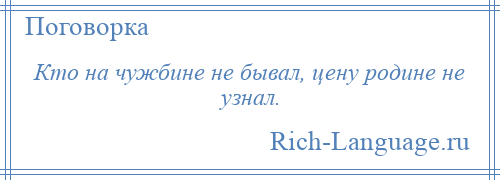 Поговорка

Кто на чужбине не бывал, цену родине не узнал.

Rich-Language.ru